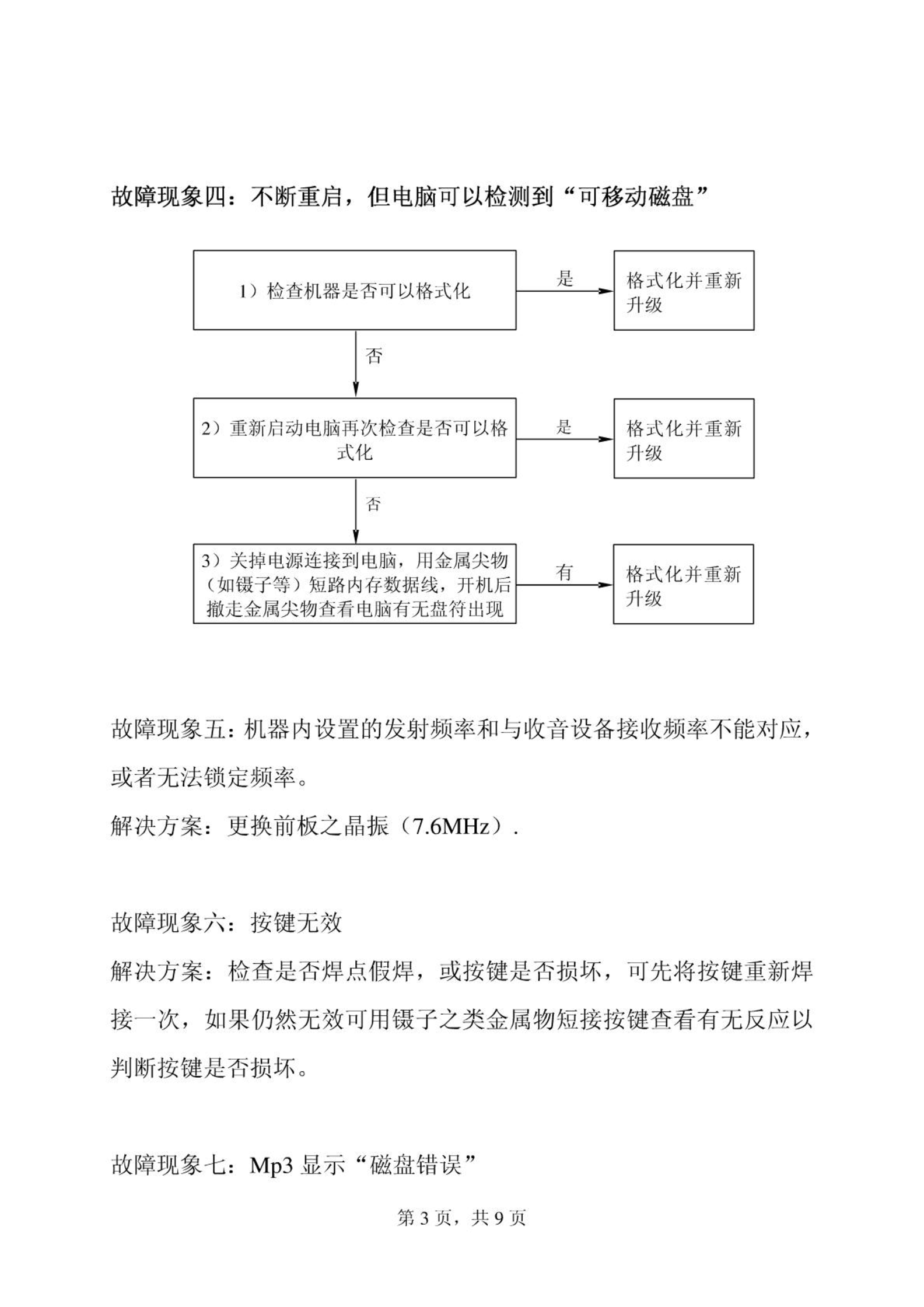 故障现象四：不断重启，但电脑可以检测到“可移动磁盘”

1）检查机器是否可以格式化

是

格式化并重新升级

否

2）重新启动电脑再次检查是否可以格式化

是

格式化并重新升级

否

3）关掉电源连接到电脑，用金属尖物（如镊子等）短路内存数据线，开机后撤走金属尖物查看电脑有无盘符出现

有

格式化并重新升级

故障现象五：机器内设置的发射频率和与收音设备接收频率不能对应，或者无法锁定频率。

解决方案：更换前板之晶振（7.6MHz）.

故障现象六：按键无效

解决方案：检查是否焊点假焊，或按键是否损坏，可先将按键重新焊接一次，如果仍然无效可用镊子之类金属物短接按键查看有无反应以判断按键是否损坏。

故障现象七：Mp3 显示“磁盘错误”

第 3 页，共 9 页